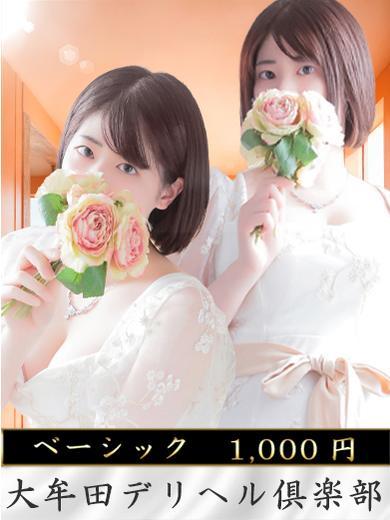 ベーシック　1,000 円

大牟田デリヘル倶楽部